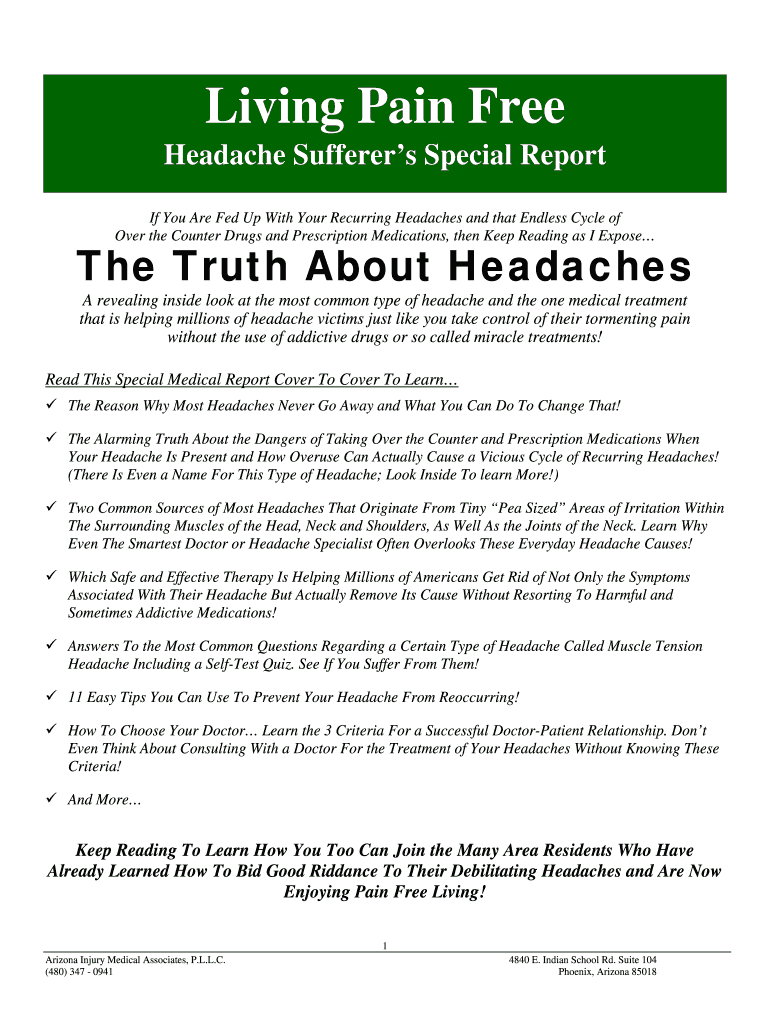 Living Pain Free

Headache Sufferer's Special Report

If You Are Fed Up With Your Recurring Headaches and that Endless Cycle of Over the Counter Drugs and Prescription Medications, then Keep Reading as I Expose…

The Truth About Headaches

A revealing inside look at the most common type of headache and the one medical treatment that is helping millions of headache victims just like you take control of their tormenting pain without the use of addictive drugs or so called miracle treatments!

Read This Special Medical Report Cover To Cover To Learn…

✓ The Reason Why Most Headaches Never Go Away and What You Can Do To Change That!

✓ The Alarming Truth About the Dangers of Taking Over the Counter and Prescription Medications When Your Headache Is Present and How Overuse Can Actually Cause a Vicious Cycle of Recurring Headaches! (There Is Even a Name For This Type of Headache; Look Inside To learn More!)

✓ Two Common Sources of Most Headaches That Originate From Tiny "Pea Sized" Areas of Irritation Within The Surrounding Muscles of the Head, Neck and Shoulders, As Well As the Joints of the Neck. Learn Why Even The Smartest Doctor or Headache Specialist Often Overlooks These Everyday Headache Causes!

✓ Which Safe and Effective Therapy Is Helping Millions of Americans Get Rid of Not Only the Symptoms Associated With Their Headache But Actually Remove Its Cause Without Resorting To Harmful and Sometimes Addictive Medications!

✓ Answers To the Most Common Questions Regarding a Certain Type of Headache Called Muscle Tension Headache Including a Self-Test Quiz. See If You Suffer From Them!

✓ 11 Easy Tips You Can Use To Prevent Your Headache From Reoccurring!

✓ How To Choose Your Doctor… Learn the 3 Criteria For a Successful Doctor-Patient Relationship. Don't Even Think About Consulting With a Doctor For the Treatment of Your Headaches Without Knowing These Criteria!

✓ And More…

Keep Reading To Learn How You Too Can Join the Many Area Residents Who Have Already Learned How To Bid Good Riddance To Their Debilitating Headaches and Are Now Enjoying Pain Free Living!

1

Arizona Injury Medical Associates, P.L.L.C.
(480) 347 - 0941

4840 E. Indian School Rd. Suite 104
Phoenix, Arizona 85018